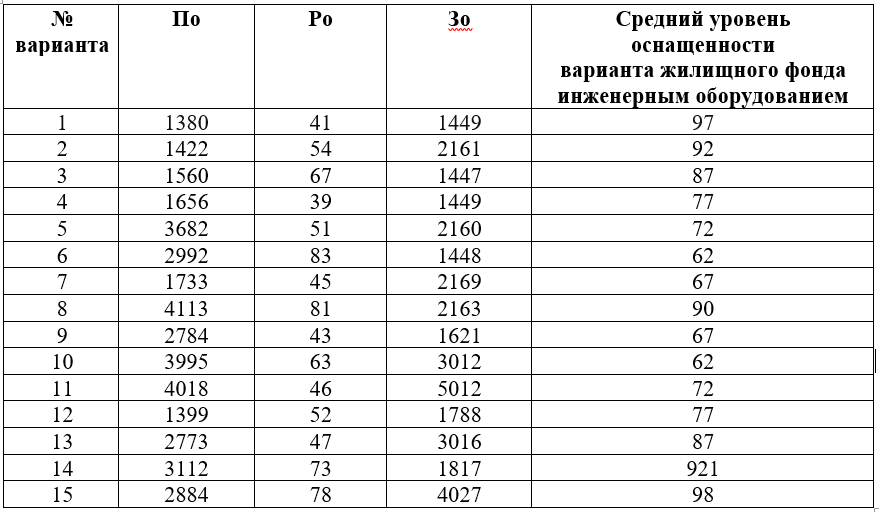 | № варианта | По | Ро | Зо | Средний уровень оснащенности варианта жилищного фонда инженерным оборудованием |
|---|---|---|---|---|
| 1 | 1380 | 41 | 1449 | 97 |
| 2 | 1422 | 54 | 2161 | 92 |
| 3 | 1560 | 67 | 1447 | 87 |
| 4 | 1656 | 39 | 1449 | 77 |
| 5 | 3682 | 51 | 2160 | 72 |
| 6 | 2992 | 83 | 1448 | 62 |
| 7 | 1733 | 45 | 2169 | 67 |
| 8 | 4113 | 81 | 2163 | 90 |
| 9 | 2784 | 43 | 1621 | 67 |
| 10 | 3995 | 63 | 3012 | 62 |
| 11 | 4018 | 46 | 5012 | 72 |
| 12 | 1399 | 52 | 1788 | 77 |
| 13 | 2773 | 47 | 3016 | 87 |
| 14 | 3112 | 73 | 1817 | 921 |
| 15 | 2884 | 78 | 4027 | 98 |